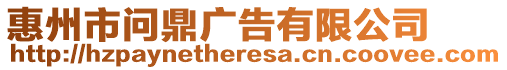 惠州市问鼎广告有限公司
http://hzpaynetheresa.cn.coovee.com